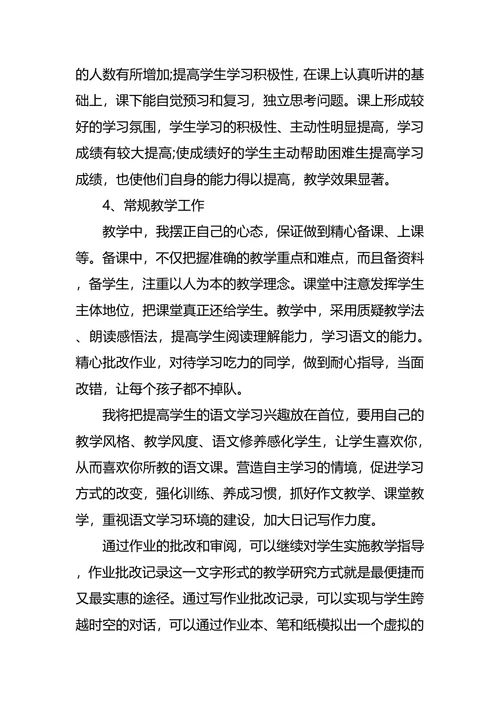 的人数有所增加;提高学生学习积极性，在课上认真听讲的基础上，课下能自觉预习和复习，独立思考问题。课上形成较好的学习氛围，学生学习的积极性、主动性明显提高，学习成绩有较大提高;使成绩好的学生主动帮助困难生提高学习成绩，也使他们自身的能力得以提高，教学效果显著。

4、常规教学工作

教学中，我摆正自己的心态，保证做到精心备课、上课等。备课中，不仅把握准确的教学重点和难点，而且备资料，备学生，注重以人为本的教学理念。课堂中注意发挥学生主体地位，把课堂真正还给学生。教学中，采用质疑教学法、朗读感悟法，提高学生阅读理解能力，学习语文的能力。精心批改作业，对待学习吃力的同学，做到耐心指导，当面改错，让每个孩子都不掉队。

我将把提高学生的语文学习兴趣放在首位，要用自己的教学风格、教学风度、语文修养感化学生，让学生喜欢你，从而喜欢你所教的语文课。营造自主学习的情境，促进学习方式的改变，强化训练、养成习惯，抓好作文教学、课堂教学，重视语文学习环境的建设，加大日记写作力度。

通过作业的批改和审阅，可以继续对学生实施教学指导，作业批改记录这一文字形式的教学研究方式就是最便捷而又最实惠的途径。通过写作业批改记录，可以实现与学生跨越时空的对话，可以通过作业本、笔和纸模拟出一个虚拟的